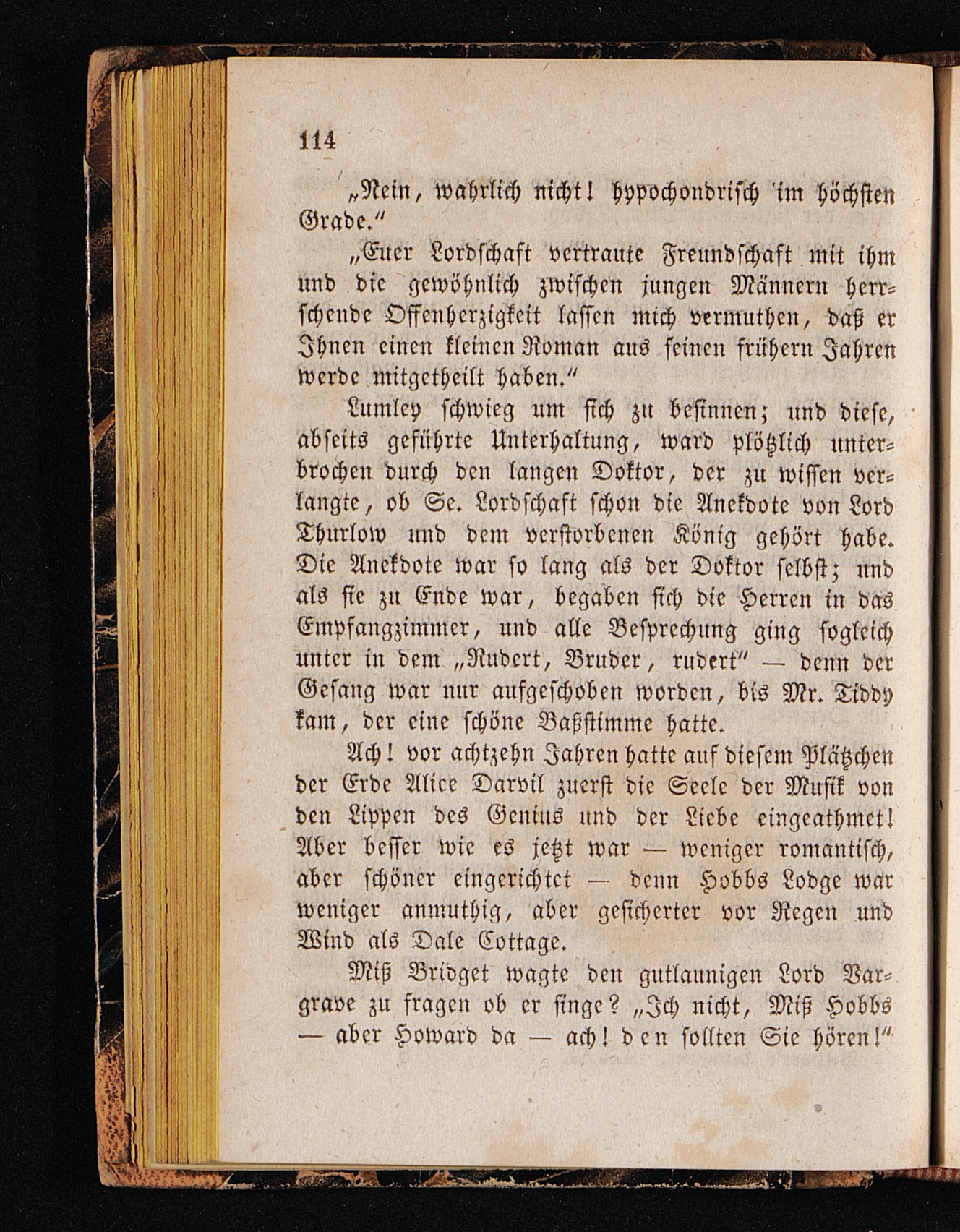 114

„Nein, wahrlich nicht! hypochondrisch im höchsten Grade.“

„Euer Lordschaft vertraute Freundschaft mit ihm und die gewöhnlich zwischen jungen Männern herrschende Offenherzigkeit lassen mich vermuthen, daß er Ihnen einen kleinen Roman aus seinen frühern Jahren werde mitgetheilt haben.“

Lumley schwieg um sich zu besinnen; und diese, abseits geführte Unterhaltung, ward plötzlich unterbrochen durch den langen Doktor, der zu wissen verlangte, ob Se. Lordschaft schon die Anekdote von Lord Thurlow und dem verstorbenen König gehört habe. Die Anekdote war so lang als der Doktor selbst; und als sie zu Ende war, begaben sich die Herren in das Empfangzimmer, und alle Besprechung ging sogleich unter in dem „Rudert, Bruder, rudert“ — denn der Gesang war nur aufgeschoben worden, bis Mr. Tiddy kam, der eine schöne Baßstimme hatte.

Ach! vor achtzehn Jahren hatte auf diesem Plätzchen der Erde Alice Darvil zuerst die Seele der Musik von den Lippen des Genius und der Liebe eingeathmet! Aber besser wie es jetzt war — weniger romantisch, aber schöner eingerichtet — denn Hobbs Lodge war weniger anmuthig, aber gesicherter vor Regen und Wind als Dale Cottage.

Miß Bridget wagte den gutlaunigen Lord Vargrave zu fragen ob er singe? „Ich nicht, Miß Hobbs — aber Howard da — ach! den sollten Sie hören!“